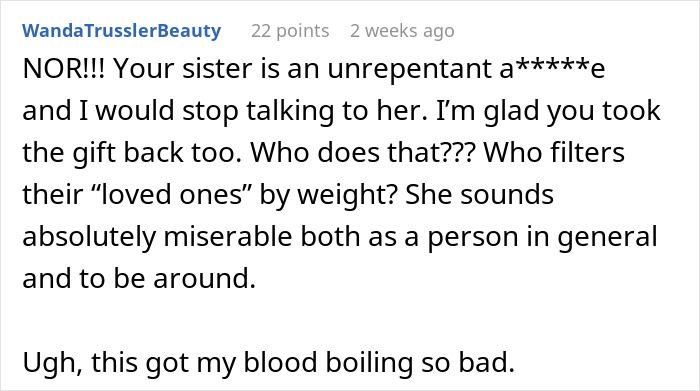 WandaTrusslerBeauty 22 points 2 weeks ago

NOR!!! Your sister is an unrepentant a*****e and I would stop talking to her. I'm glad you took the gift back too. Who does that??? Who filters their "loved ones" by weight? She sounds absolutely miserable both as a person in general and to be around.

Ugh, this got my blood boiling so bad.